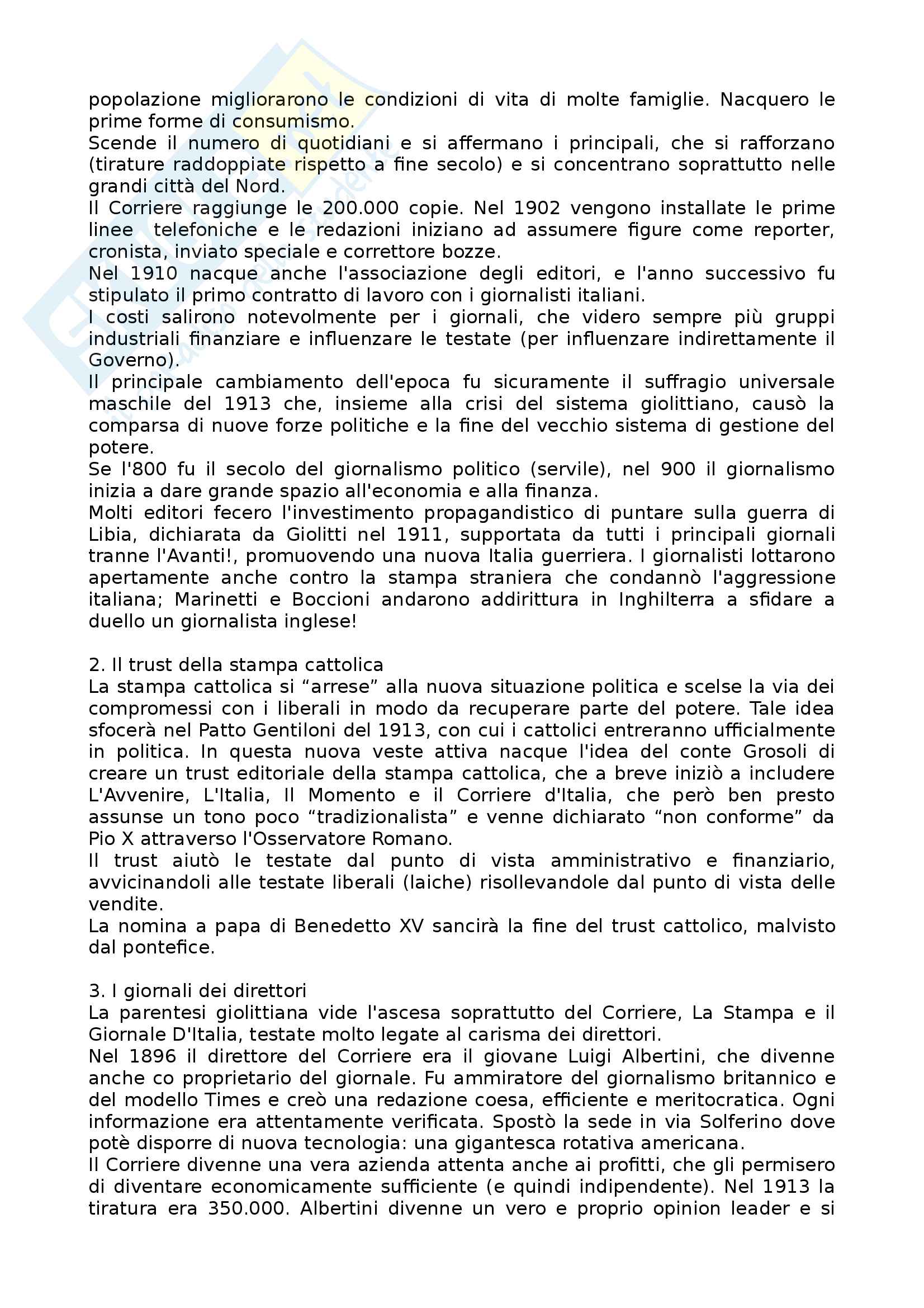 popolazione migliorarono le condizioni di vita di molte famiglie. Nacquero le prime forme di consumismo.
Scende il numero di quotidiani e si affermano i principali, che si rafforzano (tirature raddoppiate rispetto a fine secolo) e si concentrano soprattutto nelle grandi città del Nord.
Il Corriere raggiunge le 200.000 copie. Nel 1902 vengono installate le prime linee telefoniche e le redazioni iniziano ad assumere figure come reporter, cronista, inviato speciale e correttore bozze.
Nel 1910 nacque anche l'associazione degli editori, e l'anno successivo fu stipulato il primo contratto di lavoro con i giornalisti italiani.
I costi salirono notevolmente per i giornali, che videro sempre più gruppi industriali finanziare e influenzare le testate (per influenzare indirettamente il Governo).
Il principale cambiamento dell'epoca fu sicuramente il suffragio universale maschile del 1913 che, insieme alla crisi del sistema giolittiano, causò la comparsa di nuove forze politiche e la fine del vecchio sistema di gestione del potere.
Se l'800 fu il secolo del giornalismo politico (servile), nel 900 il giornalismo inizia a dare grande spazio all'economia e alla finanza.
Molti editori fecero l'investimento propagandistico di puntare sulla guerra di Libia, dichiarata da Giolitti nel 1911, supportata da tutti i principali giornali tranne l'Avanti!, promuovendo una nuova Italia guerriera. I giornalisti lottarono apertamente anche contro la stampa straniera che condannò l'aggressione italiana; Marinetti e Boccioni andarono addirittura in Inghilterra a sfidare a duello un giornalista inglese!

2. Il trust della stampa cattolica
La stampa cattolica si “arrese” alla nuova situazione politica e scelse la via dei compromessi con i liberali in modo da recuperare parte del potere. Tale idea sfocerà nel Patto Gentiloni del 1913, con cui i cattolici entreranno ufficialmente in politica. In questa nuova veste attiva nacque l'idea del conte Grosoli di creare un trust editoriale della stampa cattolica, che a breve iniziò a includere L'Avvenire, L'Italia, Il Momento e il Corriere d'Italia, che però ben presto assunse un tono poco “tradizionalista” e venne dichiarato “non conforme” da Pio X attraverso l'Osservatore Romano.
Il trust aiutò le testate dal punto di vista amministrativo e finanziario, avvicinandoli alle testate liberali (laiche) risollevandole dal punto di vista delle vendite.
La nomina a papa di Benedetto XV sancirà la fine del trust cattolico, malvisto dal pontefice.

3. I giornali dei direttori
La parentesi giolittiana vide l'ascesa soprattutto del Corriere, La Stampa e il Giornale D'Italia, testate molto legate al carisma dei direttori.
Nel 1896 il direttore del Corriere era il giovane Luigi Albertini, che divenne anche co proprietario del giornale. Fu ammiratore del giornalismo britannico e del modello Times e creò una redazione coesa, efficiente e meritocratica. Ogni informazione era attentamente verificata. Spostò la sede in via Solferino dove potè disporre di nuova tecnologia: una gigantesca rotativa americana.
Il Corriere divenne una vera azienda attenta anche ai profitti, che gli permisero di diventare economicamente sufficiente (e quindi indipendente). Nel 1913 la tiratura era 350.000. Albertini divenne un vero e proprio opinion leader e si